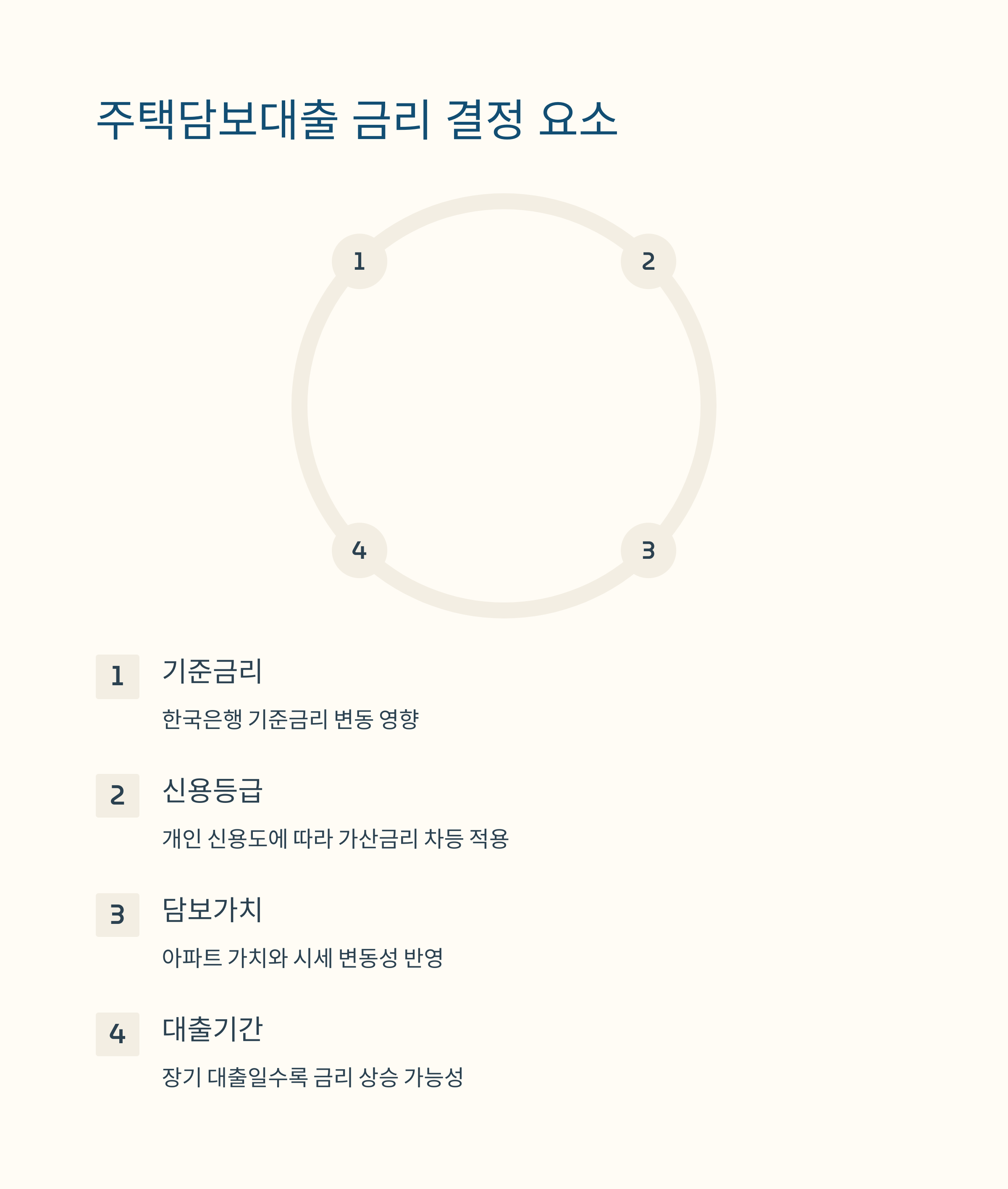 주택담보대출 금리 결정 요소

1

2

4

3

1 기준금리

한국은행 기준금리 변동 영향

2 신용등급

개인 신용도에 따라 가산금리 차등 적용

3 담보가치

아파트 가치와 시세 변동성 반영

4 대출기간

장기 대출일수록 금리 상승 가능성